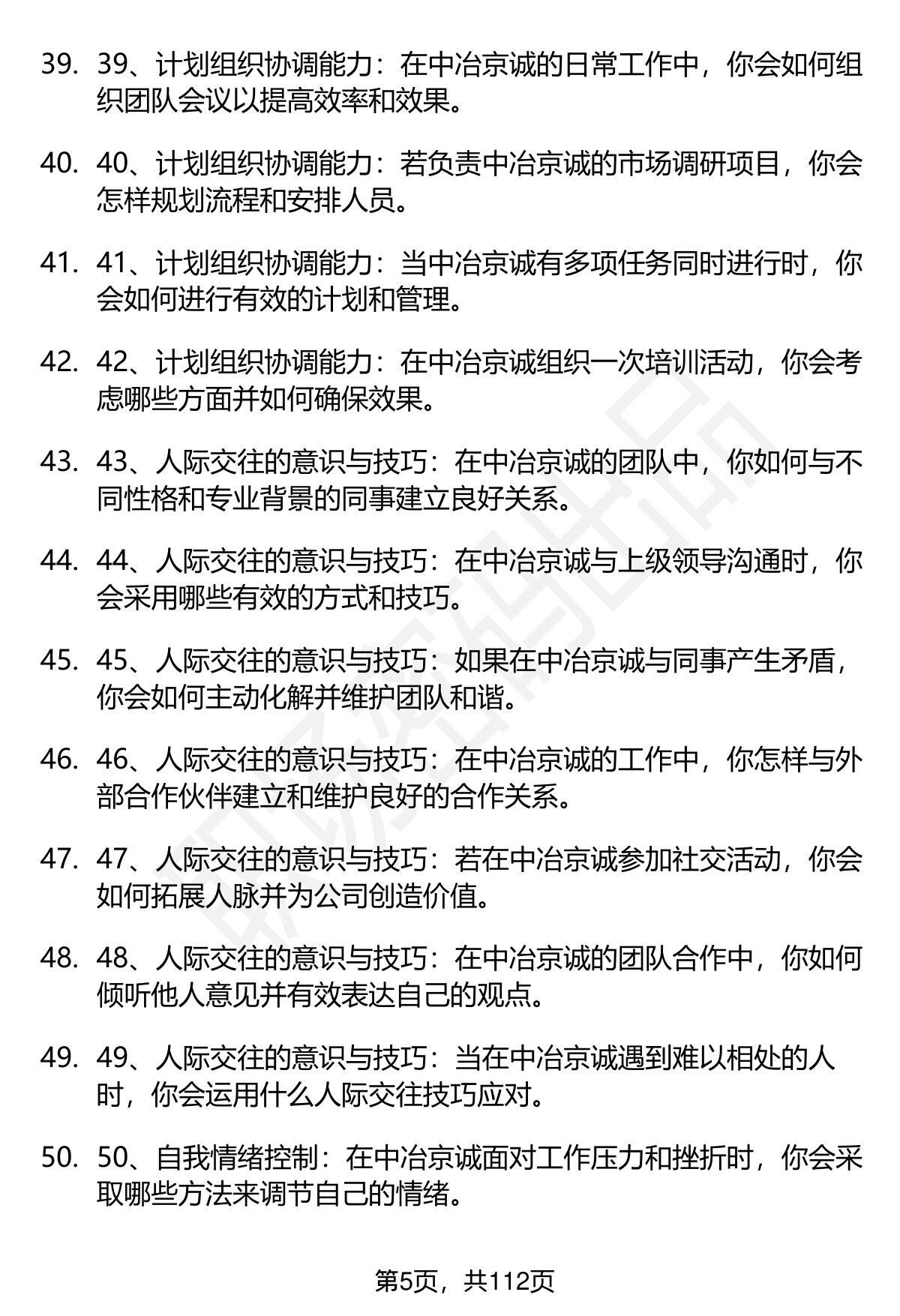 39. 39、计划组织协调能力：在中冶京诚的日常工作中，你会如何组织团队会议以提高效率和效果。

40. 40、计划组织协调能力：若负责中冶京诚的市场调研项目，你会怎样规划流程和安排人员。

41. 41、计划组织协调能力：当中冶京诚有多项任务同时进行时，你会如何进行有效的计划和管理。

42. 42、计划组织协调能力：在中冶京诚组织一次培训活动，你会考虑哪些方面并如何确保效果。

43. 43、人际交往的意识与技巧：在中冶京诚的团队中，你如何与不同性格和专业背景的同事建立良好关系。

44. 44、人际交往的意识与技巧：在中冶京诚与上级领导沟通时，你会采用哪些有效的方式和技巧。

45. 45、人际交往的意识与技巧：如果在中冶京诚与同事产生矛盾，你会如何主动化解并维护团队和谐。

46. 46、人际交往的意识与技巧：在中冶京诚的工作中，你怎样与外部合作伙伴建立和维护良好的合作关系。

47. 47、人际交往的意识与技巧：若在中冶京诚参加社交活动，你会如何拓展人脉并为公司创造价值。

48. 48、人际交往的意识与技巧：在中冶京诚的团队合作中，你如何倾听他人意见并有效表达自己的观点。

49. 49、人际交往的意识与技巧：当在中冶京诚遇到难以相处的人时，你会运用什么人际交往技巧应对。

50. 50、自我情绪控制：在中冶京诚面对工作压力和挫折时，你会采取哪些方法来调节自己的情绪。

第5页，共112页